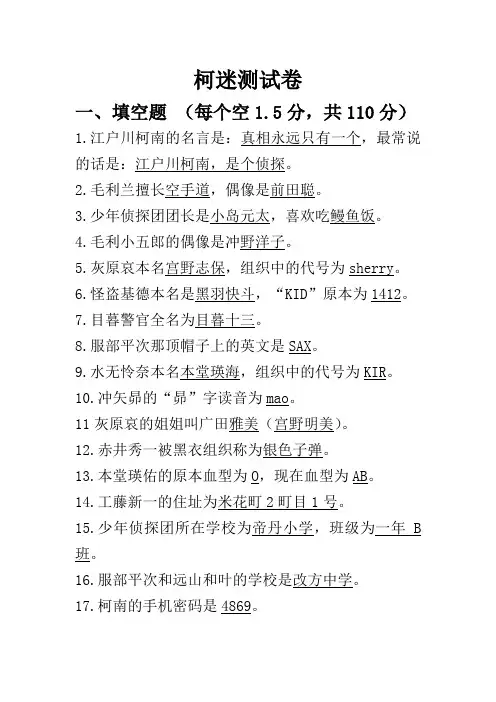 柯迷测试卷

一、填空题 （每个空 1.5 分，共 110 分）

1.江户川柯南的名言是：真相永远只有一个，最常说的话是：江户川柯南，是个侦探。

2.毛利兰擅长空手道，偶像是前田聪。

3.少年侦探团团长是小岛元太，喜欢吃鳗鱼饭。

4.毛利小五郎的偶像是冲野洋子。

5.灰原哀本名宫野志保，组织中的代号为 sherry。

6.怪盗基德本名是黑羽快斗，“KID”原本为 1412。

7.目暮警官全名为目暮十三。

8.服部平次那顶帽子上的英文是 SAX。

9.水无怜奈本名本堂瑛海，组织中的代号为 KIR。

10.冲矢昴的“昴”字读音为 mao。

11 灰原哀的姐姐叫广田雅美（宫野明美）。

12.赤井秀一被黑衣组织称为银色子弹。

13.本堂瑛佑的原本血型为 O，现在血型为 AB。

14.工藤新一的住址为米花町 2 町目 1 号。

15.少年侦探团所在学校为帝丹小学，班级为一年 B 班。

16.服部平次和远山和叶的学校是改方中学。

17.柯南的手机密码是 4869。